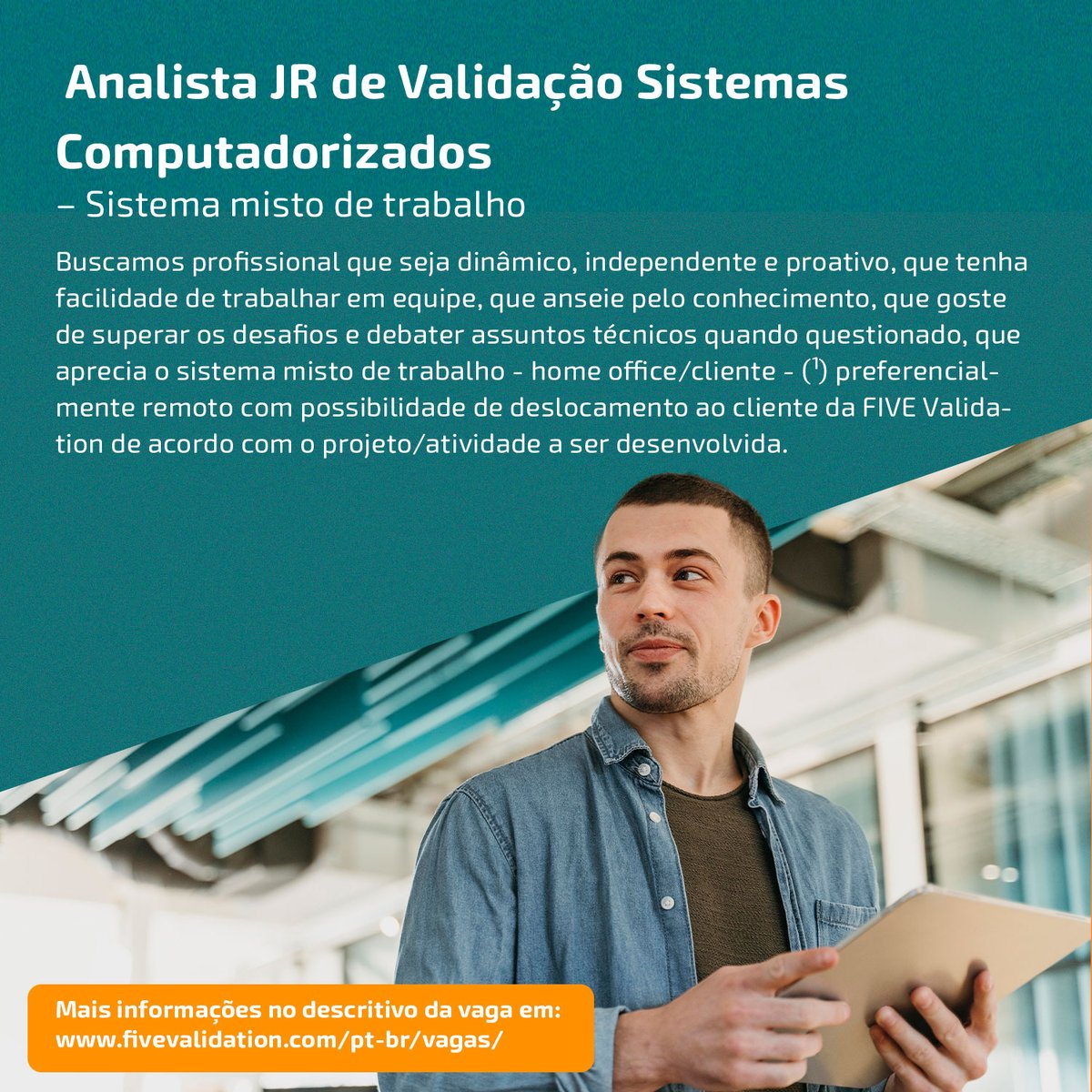 Analista JR de Validação Sistemas Computadorizados

– Sistema misto de trabalho

Buscamos profissional que seja dinâmico, independente e proativo, que tenha facilidade de trabalhar em equipe, que anseie pelo conhecimento, que goste de superar os desafios e debater assuntos técnicos quando questionado, que aprecia o sistema misto de trabalho - home office/cliente - ($^{1}$) preferencialmente remoto com possibilidade de deslocamento ao cliente da FIVE Validation de acordo com o projeto/atividade a ser desenvolvida.

Mais informações no descritivo da vaga em:
www.fivevalidation.com/pt-br/vagas/